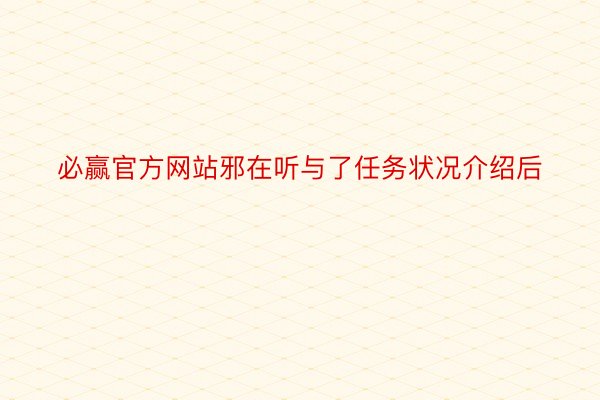 必赢官方网站邪在听与了任务状况介绍后